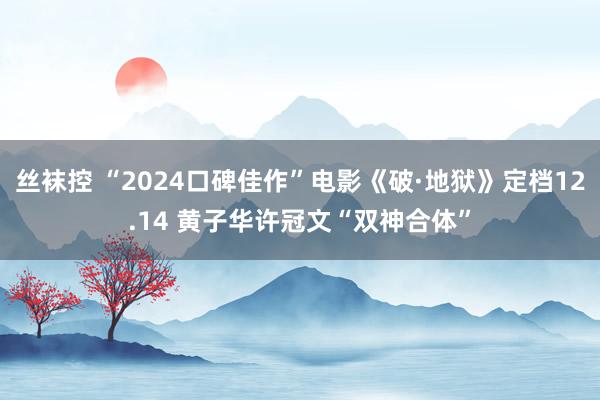 丝袜控 “2024口碑佳作”电影《破·地狱》定档12.14 黄子华许冠文“双神合体”